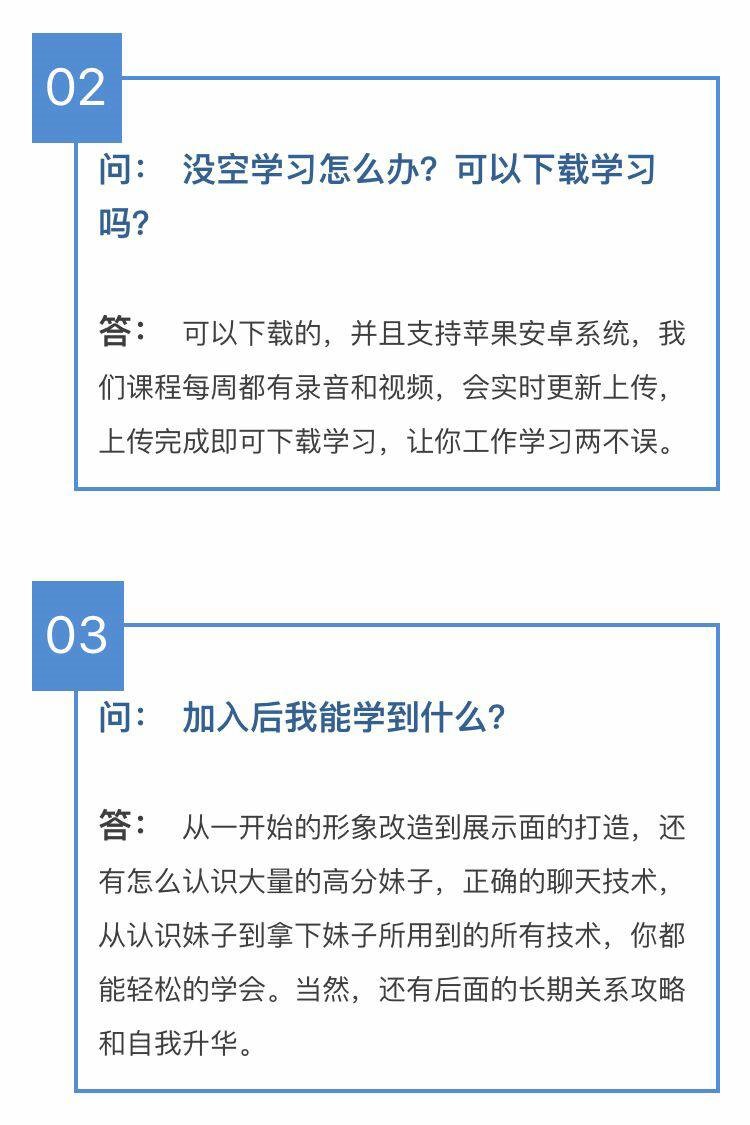 02

问： 没空学习怎么办？可以下载学习吗？

答： 可以下载的，并且支持苹果安卓系统，我们课程每周都有录音和视频，会实时更新上传，上传完成即可下载学习，让你工作学习两不误。

03

问： 加入后我能学到什么？

答： 从一开始的形象改造到展示面的打造，还有怎么认识大量的高分妹子，正确的聊天技术，从认识妹子到拿下妹子所用到的所有技术，你都能轻松的学会。当然，还有后面的长期关系攻略和自我升华。